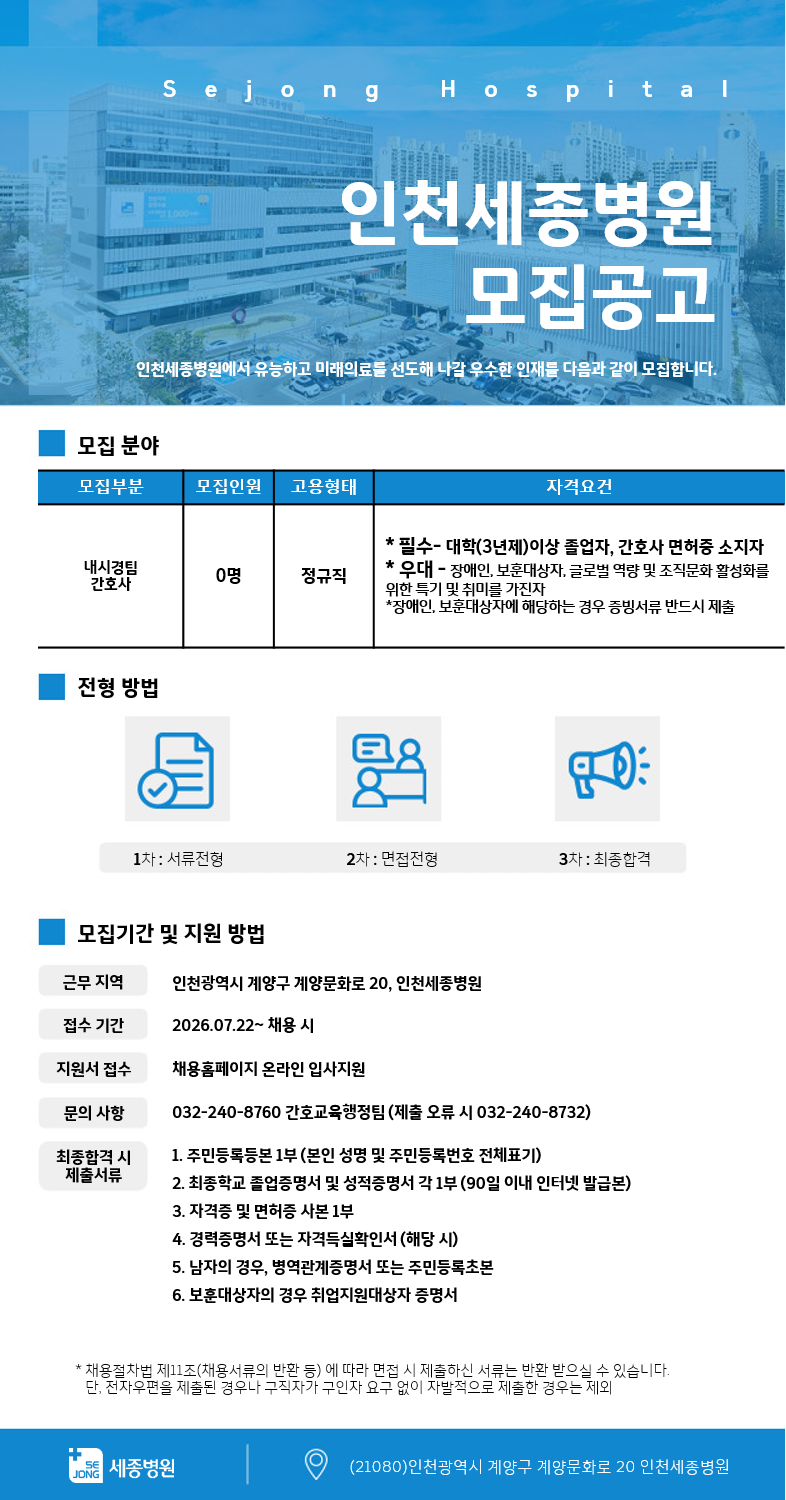 Sejong Hospital

인천세종병원
모집공고

인천세종병원에서 유능하고 미래의료를 선도해 나갈 우수한 인재를 다음과 같이 모집합니다.

모집 분야

| 모집부분 | 모집인원 | 고용형태 | 자격요건 |
|---|---|---|---|
| 내시경팀 간호사 | 0명 | 정규직 | * 필수- 대학(3년제)이상 졸업자, 간호사 면허증 소지자 * 우대 - 장애인, 보훈대상자, 글로벌 역량 및 조직문화 활성화를 위한 특기 및 취미를 가진자 *장애인, 보훈대상자에 해당하는 경우 증빙서류 반드시 제출 |

전형 방법

1차 : 서류전형
2차 : 면접전형
3차 : 최종합격

모집기간 및 지원 방법

근무 지역
인천광역시 계양구 계양문화로 20, 인천세종병원

접수 기간
2026.07.22~ 채용 시

지원서 접수
채용홈페이지 온라인 입사지원

문의 사항
032-240-8760 간호교육행정팀 (제출 오류 시 032-240-8732)

최종합격 시 제출서류
1. 주민등록등본 1부 (본인 성명 및 주민등록번호 전체표기)
2. 최종학교 졸업증명서 및 성적증명서 각 1부 (90일 이내 인터넷 발급본)
3. 자격증 및 면허증 사본 1부
4. 경력증명서 또는 자격득실확인서 (해당 시)
5. 남자의 경우, 병역관계증명서 또는 주민등록초본
6. 보훈대상자의 경우 취업지원대상자 증명서

* 채용절차법 제11조(채용서류의 반환 등) 에 따라 면접 시 제출하신 서류는 반환 받으실 수 있습니다. 단, 전자우편을 제출된 경우나 구직자가 구인자 요구 없이 자발적으로 제출한 경우는 제외

SE JONG 세종병원

(21080)인천광역시 계양구 계양문화로 20 인천세종병원